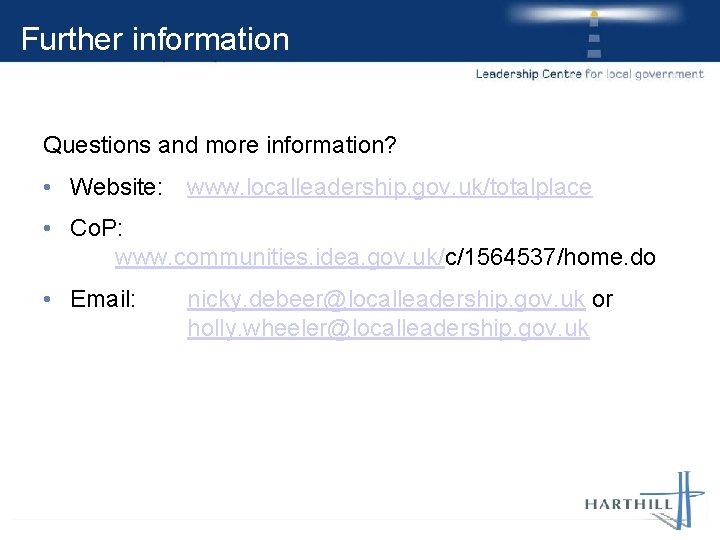 Further information

Leadership Centre for local government

Questions and more information?

• Website: www.localleadership.gov.uk/totalplace

• CoP: www.communities.idea.gov.uk/c/1564537/home.do

• Email: nicky.debeer@localleadership.gov.uk or holly.wheeler@localleadership.gov.uk

HARTHILL